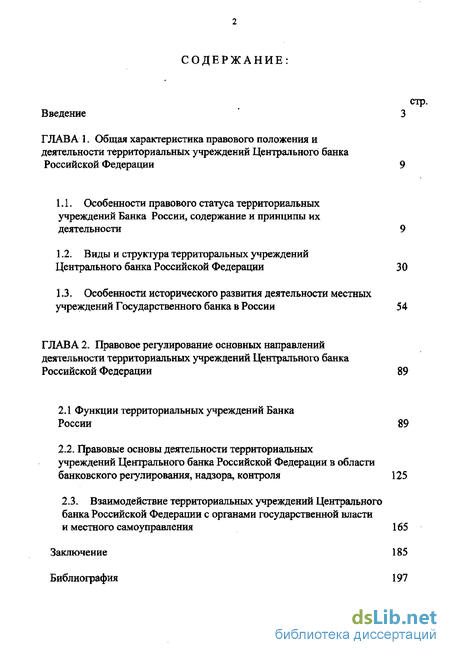 2

СОДЕРЖАНИЕ:

стр.

Введение 3

ГЛАВА 1. Общая характеристика правового положения и деятельности территориальных учреждений Центрального банка Российской Федерации 9

1.1. Особенности правового статуса территориальных учреждений Банка России, содержание и принципы их деятельности 9

1.2. Виды и структура территоральных учреждений Центрального банка Российской Федерации 30

1.3. Особенности исторического развития деятельности местных учреждений Государственного банка в России 54

ГЛАВА 2. Правовое регулирование основных направлений деятельности территориальных учреждений Центрального банка Российской Федерации 89

2.1 Функции территориальных учреждений Банка России 89

2.2. Правовые основы деятельности территориальных учреждений Центрального банка Российской Федерации в области банковского регулирования, надзора, контроля 125

2.3. Взаимодействие территориальных учреждений Центрального банка Российской Федерации с органами государственной власти и местного самоуправления 165

Заключение 185

Библиография 197

dsLib.net
библиотека диссертаций